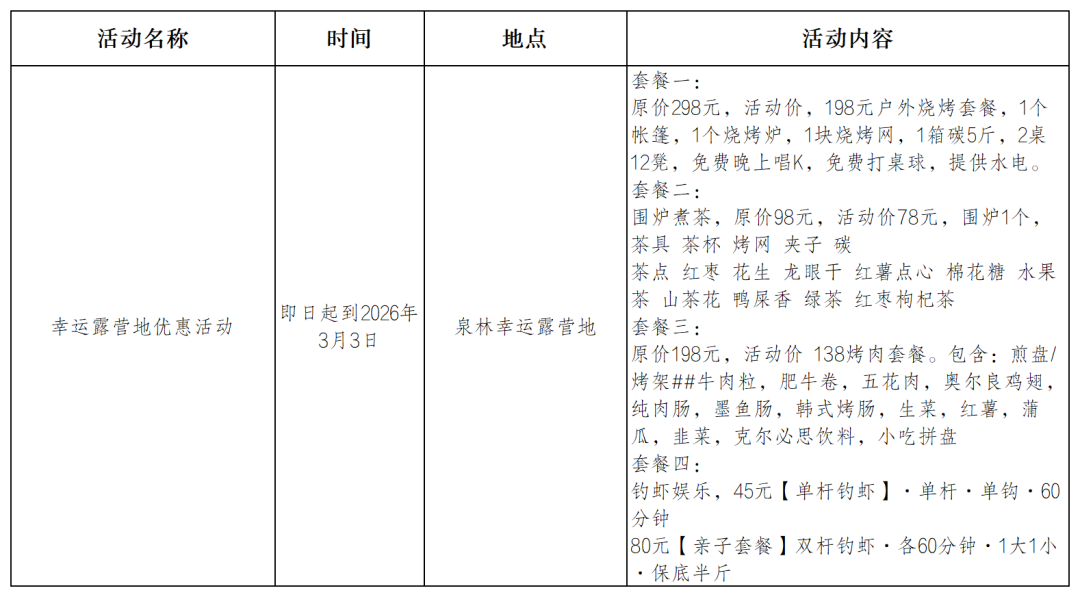 | 活动名称 | 时间 | 地点 | 活动内容 |
|---|---|---|---|
| 幸运露营地优惠活动 | 即日起到2026年3月3日 | 泉林幸运露营地 | 套餐一：<br>原价298元，活动价，198元户外烧烤套餐，1个帐篷，1个烧烤炉，1块烧烤网，1箱碳5斤，2桌12凳，免费晚上唱K，免费打桌球，提供水电。<br>套餐二：<br>围炉煮茶，原价98元，活动价78元，围炉1个，茶具 茶杯 烤网 夹子 碳<br>茶点 红枣 花生 龙眼干 红薯点心 棉花糖 水果茶 山茶花 鸭屎香 绿茶 红枣枸杞茶<br>套餐三：<br>原价198元，活动价 138烤肉套餐。包含：煎盘/烤架##牛肉粒，肥牛卷，五花肉，奥尔良鸡翅，纯肉肠，墨鱼肠，韩式烤肠，生菜，红薯，蒲瓜，韭菜，克尔必思饮料，小吃拼盘<br>套餐四：<br>钓虾娱乐，45元【单杆钓虾】·单杆·单钩·60分钟<br>80元【亲子套餐】双杆钓虾·各60分钟·1大1小·保底半斤 |